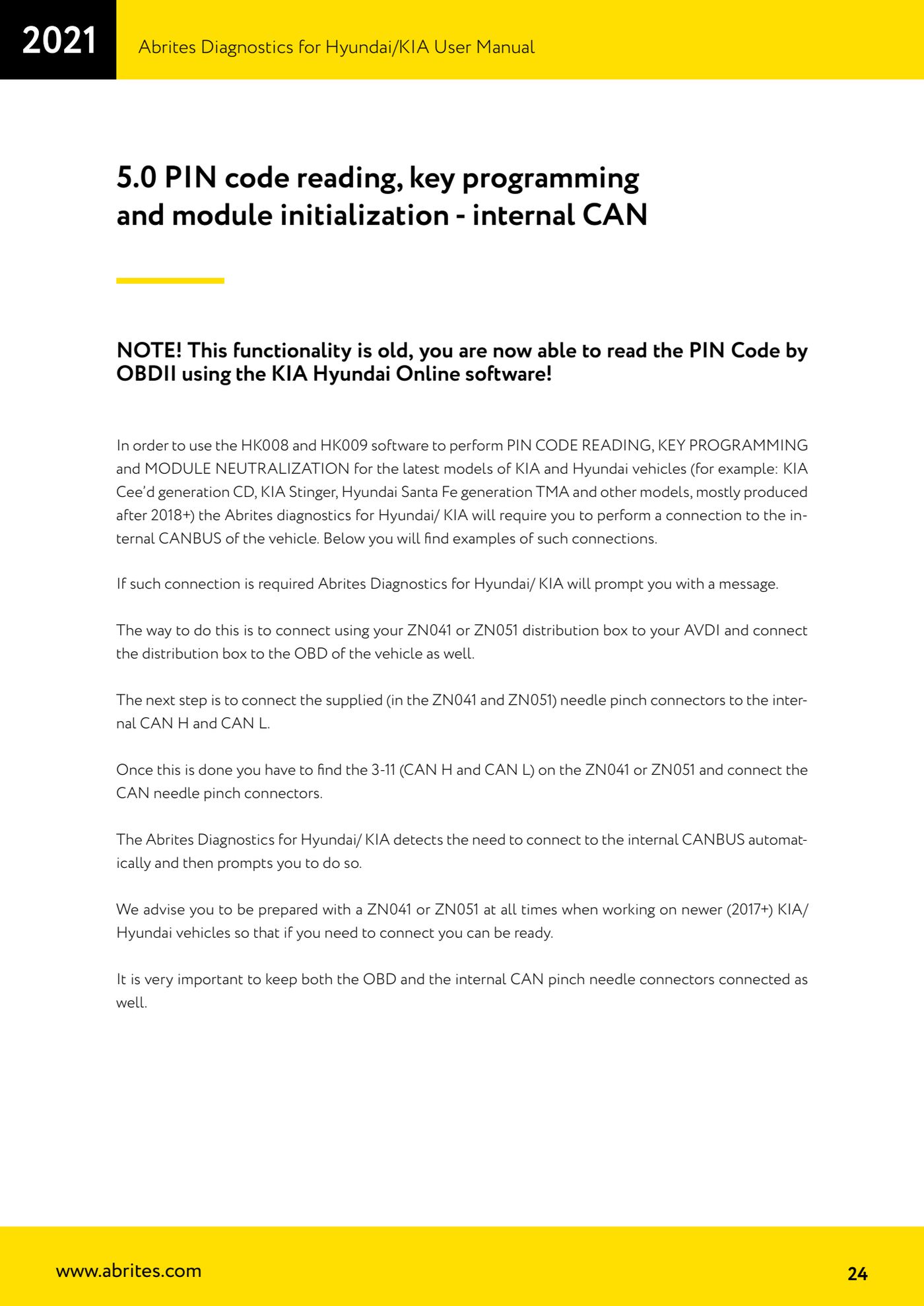 2021

Abrites Diagnostics for Hyundai/KIA User Manual

5.0 PIN code reading, key programming and module initialization - internal CAN

NOTE! This functionality is old, you are now able to read the PIN Code by OBDII using the KIA Hyundai Online software!

In order to use the HK008 and HK009 software to perform PIN CODE READING, KEY PROGRAMMING and MODULE NEUTRALIZATION for the latest models of KIA and Hyundai vehicles (for example: KIA Cee'd generation CD, KIA Stinger, Hyundai Santa Fe generation TMA and other models, mostly produced after 2018+) the Abrites diagnostics for Hyundai/ KIA will require you to perform a connection to the internal CANBUS of the vehicle. Below you will find examples of such connections.

If such connection is required Abrites Diagnostics for Hyundai/ KIA will prompt you with a message.

The way to do this is to connect using your ZN041 or ZN051 distribution box to your AVDI and connect the distribution box to the OBD of the vehicle as well.

The next step is to connect the supplied (in the ZN041 and ZN051) needle pinch connectors to the internal CAN H and CAN L.

Once this is done you have to find the 3-11 (CAN H and CAN L) on the ZN041 or ZN051 and connect the CAN needle pinch connectors.

The Abrites Diagnostics for Hyundai/ KIA detects the need to connect to the internal CANBUS automatically and then prompts you to do so.

We advise you to be prepared with a ZN041 or ZN051 at all times when working on newer (2017+) KIA/ Hyundai vehicles so that if you need to connect you can be ready.

It is very important to keep both the OBD and the internal CAN pinch needle connectors connected as well.

www.abrites.com

24